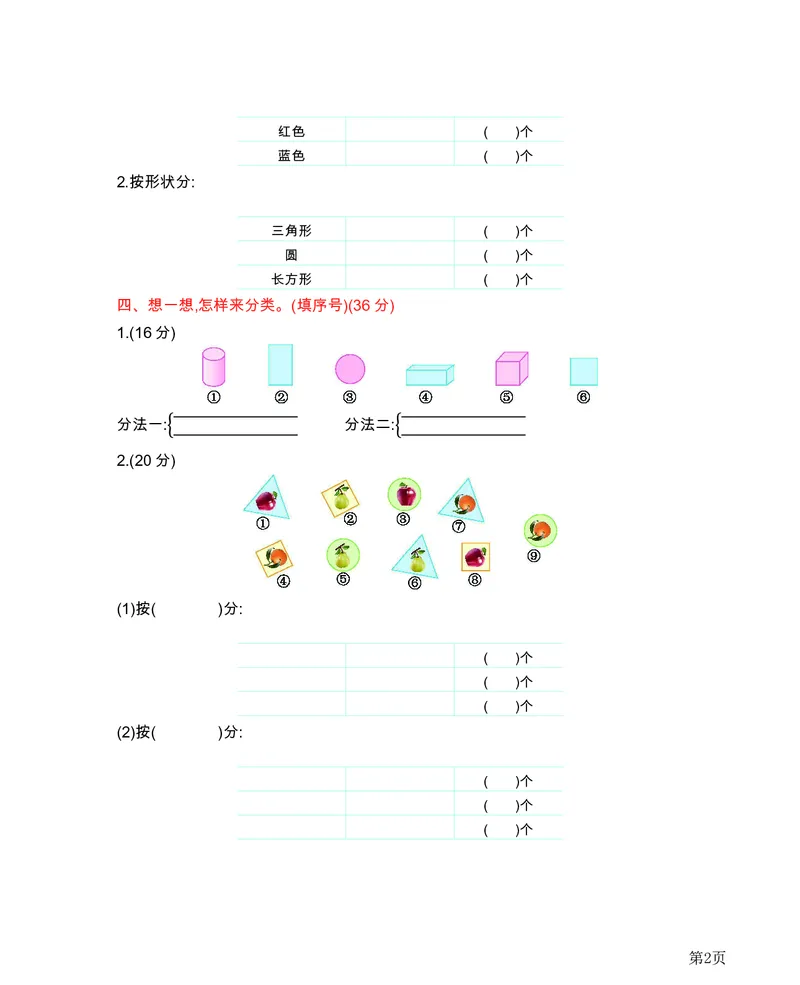 | 红色 |  | (　　)个 |
|---|---|---|
| 蓝色 |  | (　　)个 |

2.按形状分:

| 三角形 |  | (　　)个 |
|---|---|---|
| 圆 |  | (　　)个 |
| 长方形 |  | (　　)个 |

四、想一想,怎样来分类。(填序号)(36 分)

1.(16 分)

① ② ③ ④ ⑤ ⑥

分法一:{

分法二:{

2.(20 分)

① ② ③ ⑦ ⑨ ④ ⑤ ⑥ ⑧

(1)按(　　　　)分:

|  |  | (　　)个 |
|---|---|---|
|  |  | (　　)个 |
|  |  | (　　)个 |

(2)按(　　　　)分:

|  |  | (　　)个 |
|---|---|---|
|  |  | (　　)个 |
|  |  | (　　)个 |

第2页